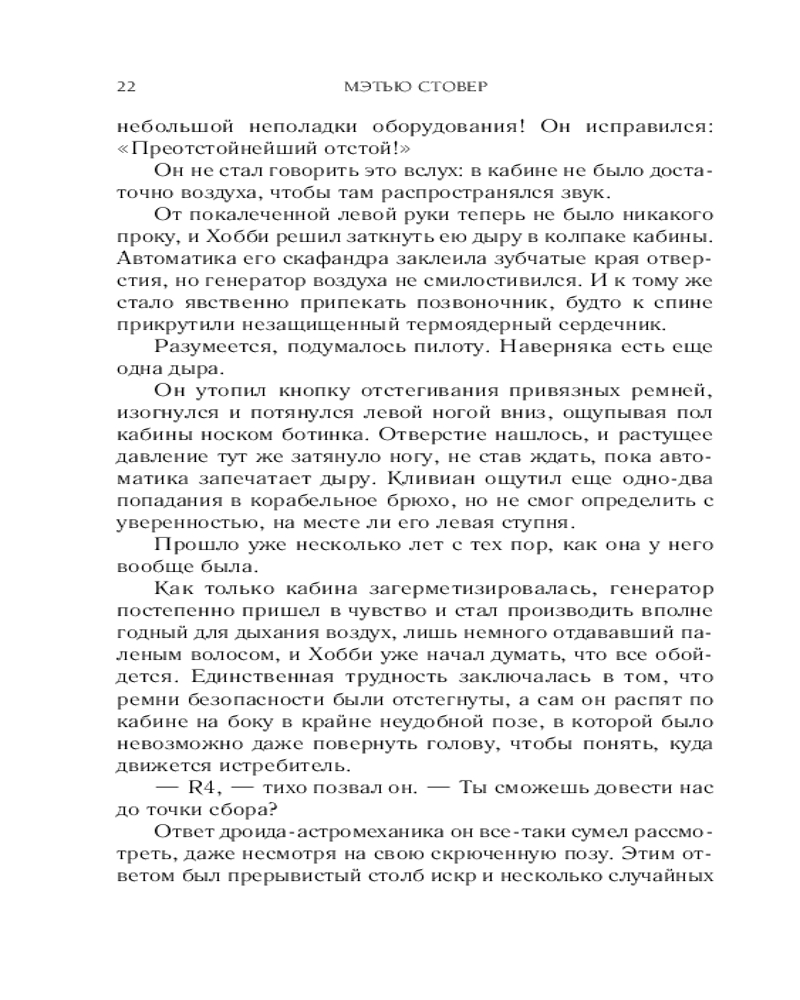 22 МЭТЬЮ СТОВЕР

небольшой неполадки оборудования! Он исправился: «Преотстойнейший отстой!»

Он не стал говорить это вслух: в кабине не было достаточно воздуха, чтобы там распространялся звук.

От покалеченной левой руки теперь не было никакого проку, и Хобби решил заткнуть ею дыру в колпаке кабины. Автоматика его скафандра заклеила зубчатые края отверстия, но генератор воздуха не смилостивился. И к тому же стало явственно припекать позвоночник, будто к спине прикрутили незащищенный термоядерный сердечник.

Разумеется, подумалось пилоту. Наверняка есть еще одна дыра.

Он утопил кнопку отстегивания привязных ремней, изогнулся и потянулся левой ногой вниз, ощупывая пол кабины носком ботинка. Отверстие нашлось, и растущее давление тут же затянуло ногу, не став ждать, пока автоматика запечатает дыру. Кливиан ощутил еще одно-два попадания в корабельное брюхо, но не смог определить с уверенностью, на месте ли его левая ступня.

Прошло уже несколько лет с тех пор, как она у него вообще была.

Как только кабина загерметизировалась, генератор постепенно пришел в чувство и стал производить вполне годный для дыхания воздух, лишь немного отдававший паленым волосом, и Хобби уже начал думать, что все обойдется. Единственная трудность заключалась в том, что ремни безопасности были отстегнуты, а сам он распят по кабине на боку в крайне неудобной позе, в которой было невозможно даже повернуть голову, чтобы понять, куда движется истребитель.

— R4, — тихо позвал он. — Ты сможешь довести нас до точки сбора?

Ответ дроида-астромеханика он все-таки сумел рассмотреть, даже несмотря на свою скрюченную позу. Этим ответом был прерывистый столб искр и несколько случайных